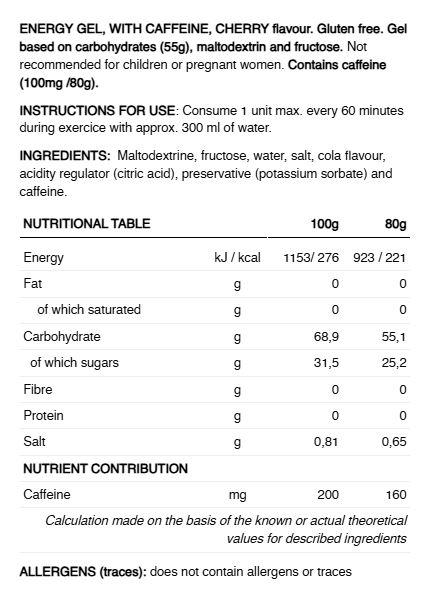 ENERGY GEL, WITH CAFFEINE, CHERRY flavour. Gluten free. Gel based on carbohydrates (55g), maltodextrin and fructose. Not recommended for children or pregnant women. Contains caffeine (100mg /80g).

INSTRUCTIONS FOR USE: Consume 1 unit max. every 60 minutes during exercice with approx. 300 ml of water.

INGREDIENTS: Maltodextrine, fructose, water, salt, cola flavour, acidity regulator (citric acid), preservative (potassium sorbate) and caffeine.

| NUTRITIONAL TABLE | | 100g | 80g |
|---|---|---|---|
| Energy | kJ / kcal | 1153/ 276 | 923 / 221 |
| Fat | g | 0 | 0 |
| of which saturated | g | 0 | 0 |
| Carbohydrate | g | 68,9 | 55,1 |
| of which sugars | g | 31,5 | 25,2 |
| Fibre | g | 0 | 0 |
| Protein | g | 0 | 0 |
| Salt | g | 0,81 | 0,65 |
| NUTRIENT CONTRIBUTION | | | |
| Caffeine | mg | 200 | 160 |

Calculation made on the basis of the known or actual theoretical values for described ingredients

ALLERGENS (traces): does not contain allergens or traces